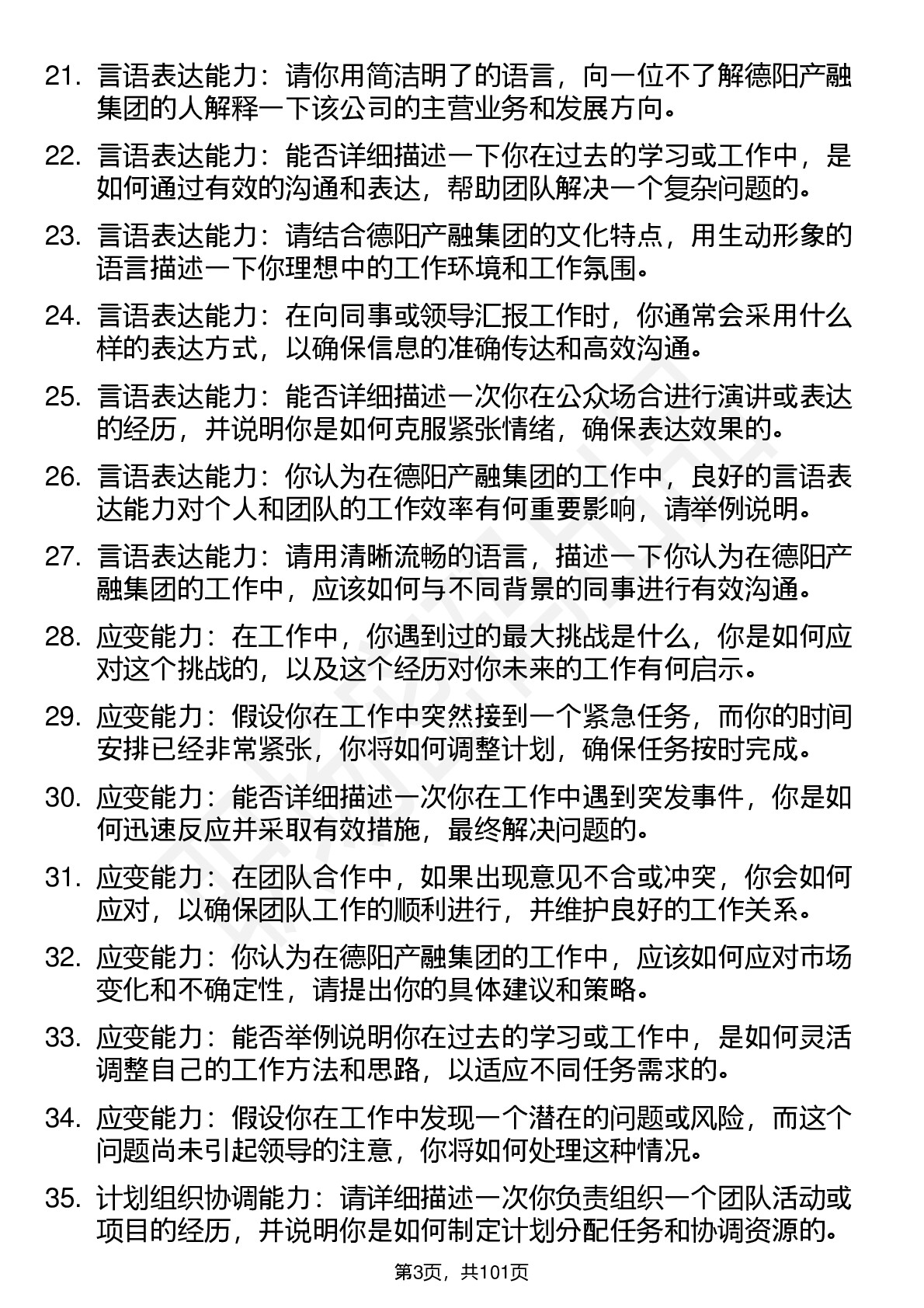 21. 言语表达能力：请你用简洁明了的语言，向一位不了解德阳产融集团的人解释一下该公司的主营业务和发展方向。

22. 言语表达能力：能否详细描述一下你在过去的学习或工作中，是如何通过有效的沟通和表达，帮助团队解决一个复杂问题的。

23. 言语表达能力：请结合德阳产融集团的文化特点，用生动形象的语言描述一下你理想中的工作环境和工作氛围。

24. 言语表达能力：在向同事或领导汇报工作时，你通常会采用什么样的表达方式，以确保信息的准确传达和高效沟通。

25. 言语表达能力：能否详细描述一次你在公众场合进行演讲或表达的经历，并说明你是如何克服紧张情绪，确保表达效果的。

26. 言语表达能力：你认为在德阳产融集团的工作中，良好的言语表达能力对个人和团队的工作效率有何重要影响，请举例说明。

27. 言语表达能力：请用清晰流畅的语言，描述一下你认为在德阳产融集团的工作中，应该如何与不同背景的同事进行有效沟通。

28. 应变能力：在工作中，你遇到过的最大挑战是什么，你是如何应对这个挑战的，以及这个经历对你未来的工作有何启示。

29. 应变能力：假设你在工作中突然接到一个紧急任务，而你的时间安排已经非常紧张，你将如何调整计划，确保任务按时完成。

30. 应变能力：能否详细描述一次你在工作中遇到突发事件，你是如何迅速反应并采取有效措施，最终解决问题的。

31. 应变能力：在团队合作中，如果出现意见不合或冲突，你会如何应对，以确保团队工作的顺利进行，并维护良好的工作关系。

32. 应变能力：你认为在德阳产融集团的工作中，应该如何应对市场变化和不确定性，请提出你的具体建议和策略。

33. 应变能力：能否举例说明你在过去的学习或工作中，是如何灵活调整自己的工作方法和思路，以适应不同任务需求的。

34. 应变能力：假设你在工作中发现一个潜在的问题或风险，而这个问题尚未引起领导的注意，你将如何处理这种情况。

35. 计划组织协调能力：请详细描述一次你负责组织一个团队活动或项目的经历，并说明你是如何制定计划分配任务和协调资源的。

第3页，共101页